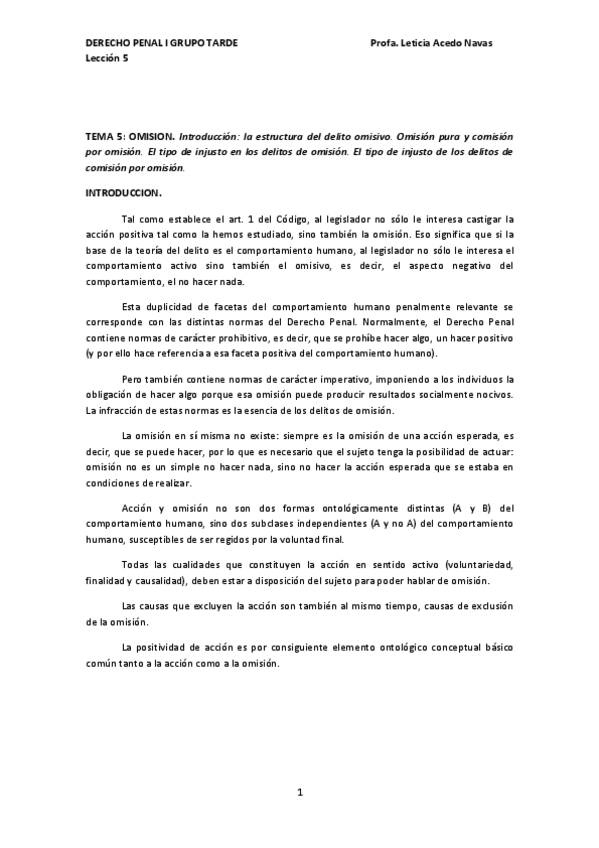 DERECHO PENAL I GRUPO TARDE
Profa. Leticia Acedo Navas
Lección 5

TEMA 5: OMISION. Introducción: la estructura del delito omisivo. Omisión pura y comisión por omisión. El tipo de injusto en los delitos de omisión. El tipo de injusto de los delitos de comisión por omisión.

INTRODUCCION.

Tal como establece el art. 1 del Código, al legislador no sólo le interesa castigar la acción positiva tal como la hemos estudiado, sino también la omisión. Eso significa que si la base de la teoría del delito es el comportamiento humano, al legislador no sólo le interesa el comportamiento activo sino también el omisivo, es decir, el aspecto negativo del comportamiento, el no hacer nada.

Esta duplicidad de facetas del comportamiento humano penalmente relevante se corresponde con las distintas normas del Derecho Penal. Normalmente, el Derecho Penal contiene normas de carácter prohibitivo, es decir, que se prohíbe hacer algo, un hacer positivo (y por ello hace referencia a esa faceta positiva del comportamiento humano).

Pero también contiene normas de carácter imperativo, imponiendo a los individuos la obligación de hacer algo porque esa omisión puede producir resultados socialmente nocivos. La infracción de estas normas es la esencia de los delitos de omisión.

La omisión en sí misma no existe: siempre es la omisión de una acción esperada, es decir, que se puede hacer, por lo que es necesario que el sujeto tenga la posibilidad de actuar: omisión no es un simple no hacer nada, sino no hacer la acción esperada que se estaba en condiciones de realizar.

Acción y omisión no son dos formas ontológicamente distintas (A y B) del comportamiento humano, sino dos subclases independientes (A y no A) del comportamiento humano, susceptibles de ser regidos por la voluntad final.

Todas las cualidades que constituyen la acción en sentido activo (voluntariedad, finalidad y causalidad), deben estar a disposición del sujeto para poder hablar de omisión.

Las causas que excluyen la acción son también al mismo tiempo, causas de exclusión de la omisión.

La positividad de acción es por consiguiente elemento ontológico conceptual básico común tanto a la acción como a la omisión.

1